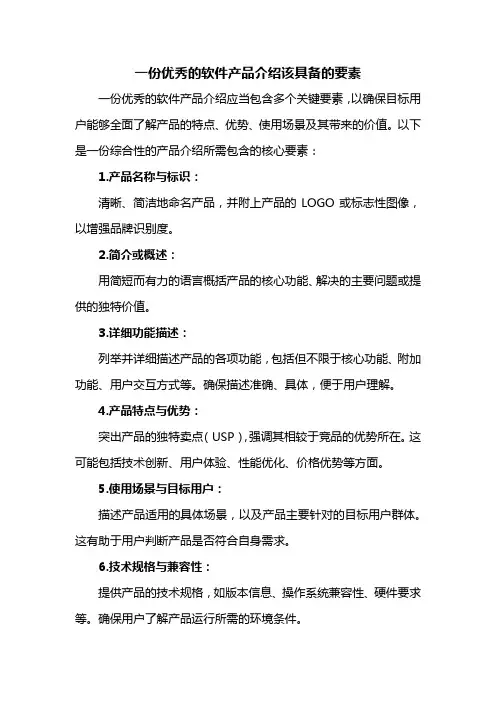 一份优秀的软件产品介绍该具备的要素

一份优秀的软件产品介绍应当包含多个关键要素，以确保目标用户能够全面了解产品的特点、优势、使用场景及其带来的价值。以下是一份综合性的产品介绍所需包含的核心要素：

1.产品名称与标识：

清晰、简洁地命名产品，并附上产品的 LOGO 或标志性图像，以增强品牌识别度。

2.简介或概述：

用简短而有力的语言概括产品的核心功能、解决的主要问题或提供的独特价值。

3.详细功能描述：

列举并详细描述产品的各项功能，包括但不限于核心功能、附加功能、用户交互方式等。确保描述准确、具体，便于用户理解。

4.产品特点与优势：

突出产品的独特卖点（USP），强调其相较于竞品的优势所在。这可能包括技术创新、用户体验、性能优化、价格优势等方面。

5.使用场景与目标用户：

描述产品适用的具体场景，以及产品主要针对的目标用户群体。这有助于用户判断产品是否符合自身需求。

6.技术规格与兼容性：

提供产品的技术规格，如版本信息、操作系统兼容性、硬件要求等。确保用户了解产品运行所需的环境条件。